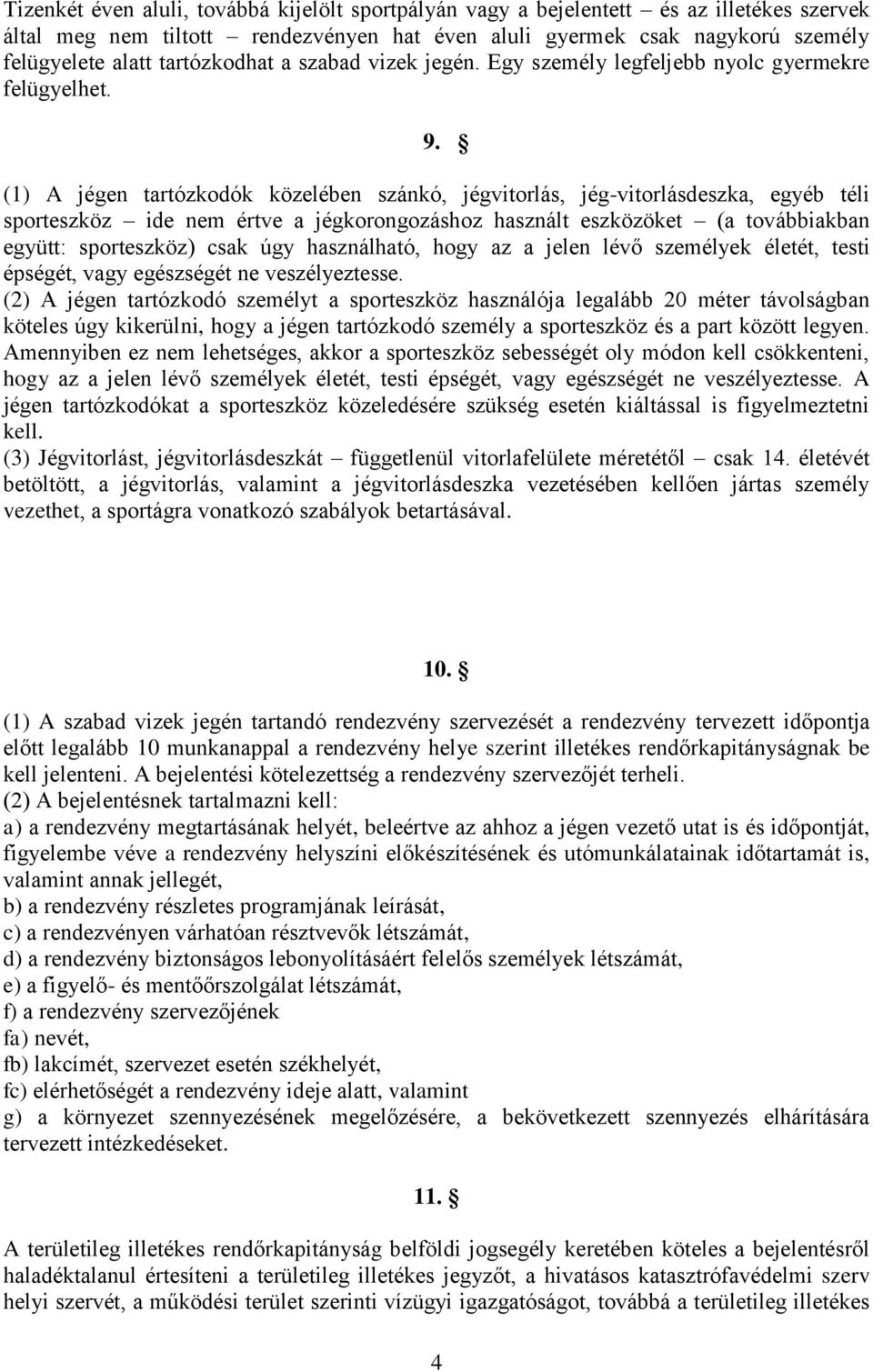 Tizenkét éven aluli, továbbá kijelölt sportpályán vagy a bejelentett – és az illetékes szervek által meg nem tiltott – rendezvényen hat éven aluli gyermek csak nagykorú személy felügyelete alatt tartózkodhat a szabad vizek jegén. Egy személy legfeljebb nyolc gyermekre felügyelhet.

9. §

(1) A jégen tartózkodók közelében szánkó, jégvitorlás, jég-vitorlásdeszka, egyéb téli sporteszköz – ide nem értve a jégkorongozáshoz használt eszközöket – (a továbbiakban együtt: sporteszköz) csak úgy használható, hogy az a jelen lévő személyek életét, testi épségét, vagy egészségét ne veszélyeztesse.
(2) A jégen tartózkodó személyt a sporteszköz használója legalább 20 méter távolságban köteles úgy kikerülni, hogy a jégen tartózkodó személy a sporteszköz és a part között legyen. Amennyiben ez nem lehetséges, akkor a sporteszköz sebességét oly módon kell csökkenteni, hogy az a jelen lévő személyek életét, testi épségét, vagy egészségét ne veszélyeztesse. A jégen tartózkodókat a sporteszköz közeledésére szükség esetén kiáltással is figyelmeztetni kell.
(3) Jégvitorlást, jégvitorlásdeszkát – függetlenül vitorlafelülete méretétől – csak 14. életévét betöltött, a jégvitorlás, valamint a jégvitorlásdeszka vezetésében kellően jártas személy vezethet, a sportágra vonatkozó szabályok betartásával.

10. §

(1) A szabad vizek jegén tartandó rendezvény szervezését a rendezvény tervezett időpontja előtt legalább 10 munkanappal a rendezvény helye szerint illetékes rendőrkapitányságnak be kell jelenteni. A bejelentési kötelezettség a rendezvény szervezőjét terheli.
(2) A bejelentésnek tartalmazni kell:
a) a rendezvény megtartásának helyét, beleértve az ahhoz a jégen vezető utat is és időpontját, figyelembe véve a rendezvény helyszíni előkészítésének és utómunkálatainak időtartamát is, valamint annak jellegét,
b) a rendezvény részletes programjának leírását,
c) a rendezvényen várhatóan résztvevők létszámát,
d) a rendezvény biztonságos lebonyolításáért felelős személyek létszámát,
e) a figyelő- és mentőőrszolgálat létszámát,
f) a rendezvény szervezőjének
fa) nevét,
fb) lakcímét, szervezet esetén székhelyét,
fc) elérhetőségét a rendezvény ideje alatt, valamint
g) a környezet szennyezésének megelőzésére, a bekövetkezett szennyezés elhárítására tervezett intézkedéseket.

11. §

A területileg illetékes rendőrkapitányság belföldi jogsegély keretében köteles a bejelentésről haladéktalanul értesíteni a területileg illetékes jegyzőt, a hivatásos katasztrófavédelmi szerv helyi szervét, a működési terület szerinti vízügyi igazgatóságot, továbbá a területileg illetékes

4